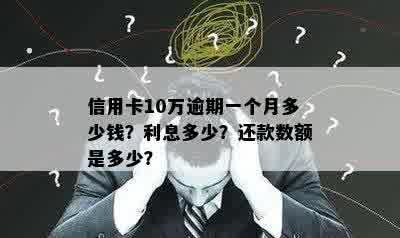 信用卡10万逾期一个月多少钱？利息多少？还款数额是多少？